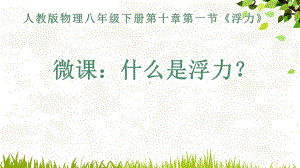 人教版物理八年级下册第十章第一节《浮力》

微课：什么是浮力？